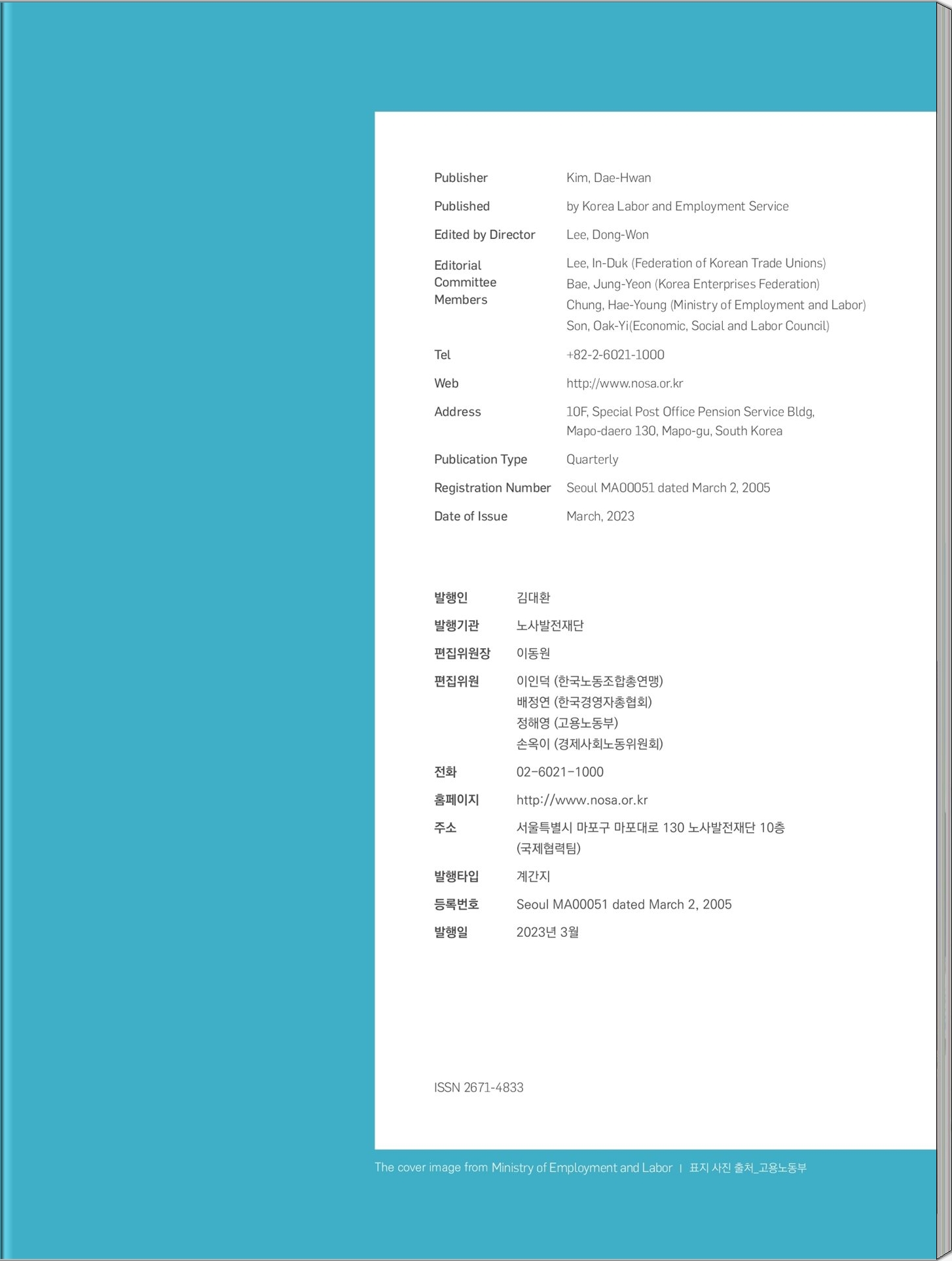 Publisher Kim, Dae-Hwan

Published by Korea Labor and Employment Service

Edited by Director Lee, Dong-Won

Editorial Committee Members Lee, In-Duk (Federation of Korean Trade Unions)
Bae, Jung-Yeon (Korea Enterprises Federation)
Chung, Hae-Young (Ministry of Employment and Labor)
Son, Oak-Yi(Economic, Social and Labor Council)

Tel +82-2-6021-1000

Web http://www.nosa.or.kr

Address 10F, Special Post Office Pension Service Bldg, Mapo-daero 130, Mapo-gu, South Korea

Publication Type Quarterly

Registration Number Seoul MA00051 dated March 2, 2005

Date of Issue March, 2023

발행인 김대환

발행기관 노사발전재단

편집위원장 이동원

편집위원 이인덕 (한국노동조합총연맹)
배정연 (한국경영자총협회)
정해영 (고용노동부)
손옥이 (경제사회노동위원회)

전화 02-6021-1000

홈페이지 http://www.nosa.or.kr

주소 서울특별시 마포구 마포대로 130 노사발전재단 10층 (국제협력팀)

발행타입 계간지

등록번호 Seoul MA00051 dated March 2, 2005

발행일 2023년 3월

ISSN 2671-4833

The cover image from Ministry of Employment and Labor | 표지 사진 출처_고용노동부